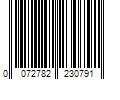 0 072782 230791